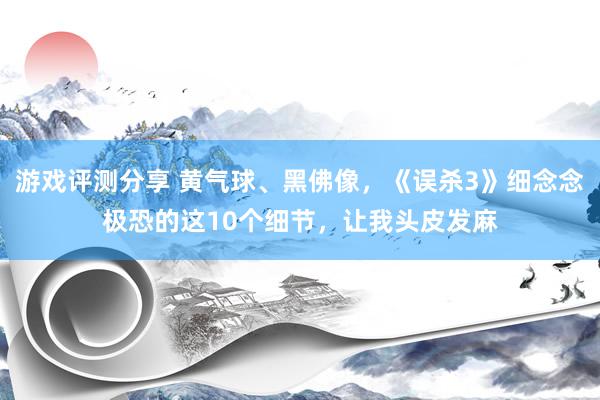 游戏评测分享 黄气球、黑佛像，《误杀3》细念念极恐的这10个细节，让我头皮发麻